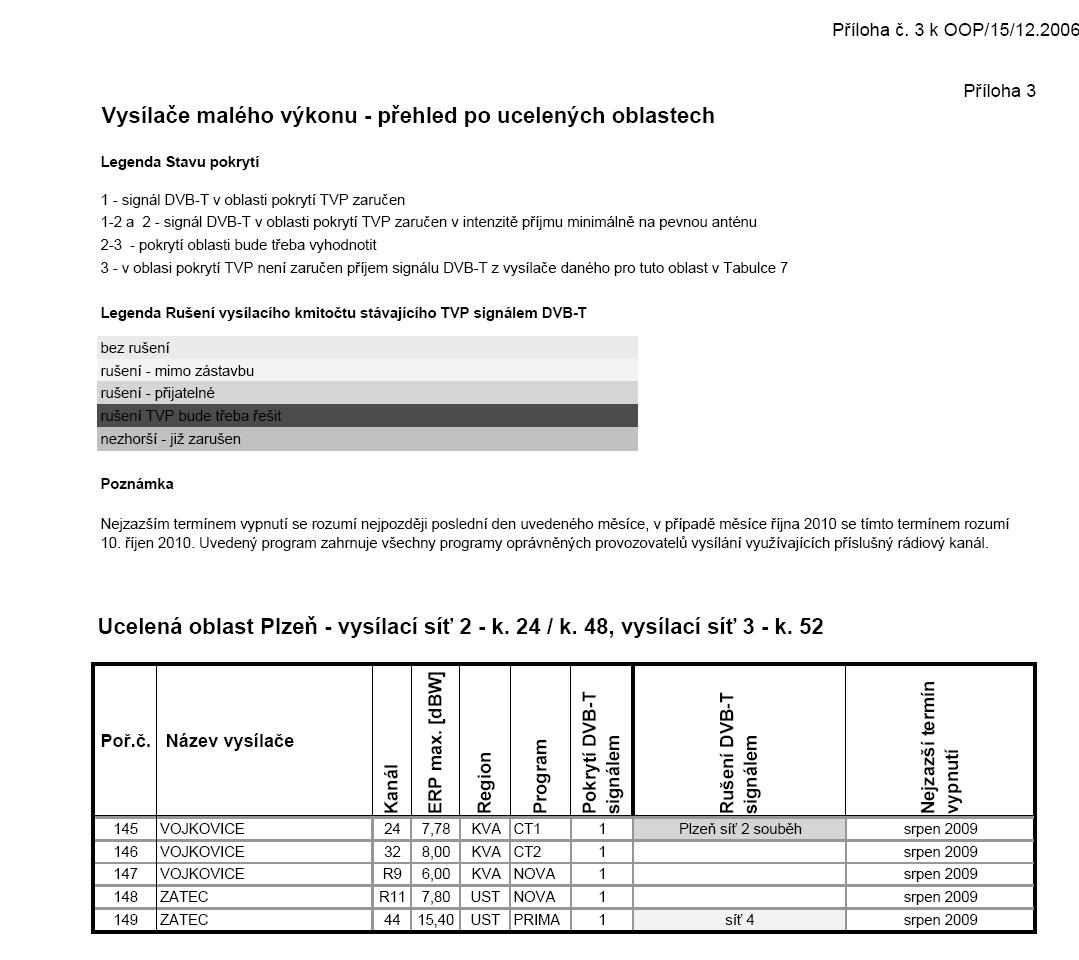 Příloha č. 3 k OOP/15/12.2006

Příloha 3

Vysílače malého výkonu - přehled po ucelených oblastech

Legenda Stavu pokrytí

1 - signál DVB-T v oblasti pokrytí TVP zaručen
1-2 a 2 - signál DVB-T v oblasti pokrytí TVP zaručen v intenzitě příjmu minimálně na pevnou anténu
2-3 - pokrytí oblasti bude třeba vyhodnotit
3 - v oblasi pokrytí TVP není zaručen příjem signálu DVB-T z vysílače daného pro tuto oblast v Tabulce 7

Legenda Rušení vysílacího kmitočtu stávajícího TVP signálem DVB-T

bez rušení
rušení - mimo zástavbu
rušení - přijatelné
rušení TVP bude třeba řešit
nezhorší - již zarušen

Poznámka

Nejzazším termínem vypnutí se rozumí nejpozději poslední den uvedeného měsíce, v případě měsíce října 2010 se tímto termínem rozumí 10. říjen 2010. Uvedený program zahrnuje všechny programy oprávněných provozovatelů vysílání využívajících příslušný rádiový kanál.

Ucelená oblast Plzeň - vysílací síť 2 - k. 24 / k. 48, vysílací síť 3 - k. 52

| Poř.č. | Název vysílače | Kanál | ERP max. [dBW] | Region | Program | Pokrytí DVB-T signálem | Rušení DVB-T signálem | Nejzazší termín vypnutí |
|---|---|---|---|---|---|---|---|---|
| 145 | VOJKOVICE | 24 | 7,78 | KVA | CT1 | 1 | Plzeň síť 2 souběh | srpen 2009 |
| 146 | VOJKOVICE | 32 | 8,00 | KVA | CT2 | 1 | | srpen 2009 |
| 147 | VOJKOVICE | R9 | 6,00 | KVA | NOVA | 1 | | srpen 2009 |
| 148 | ZATEC | R11 | 7,80 | UST | NOVA | 1 | | srpen 2009 |
| 149 | ZATEC | 44 | 15,40 | UST | PRIMA | 1 | síť 4 | srpen 2009 |